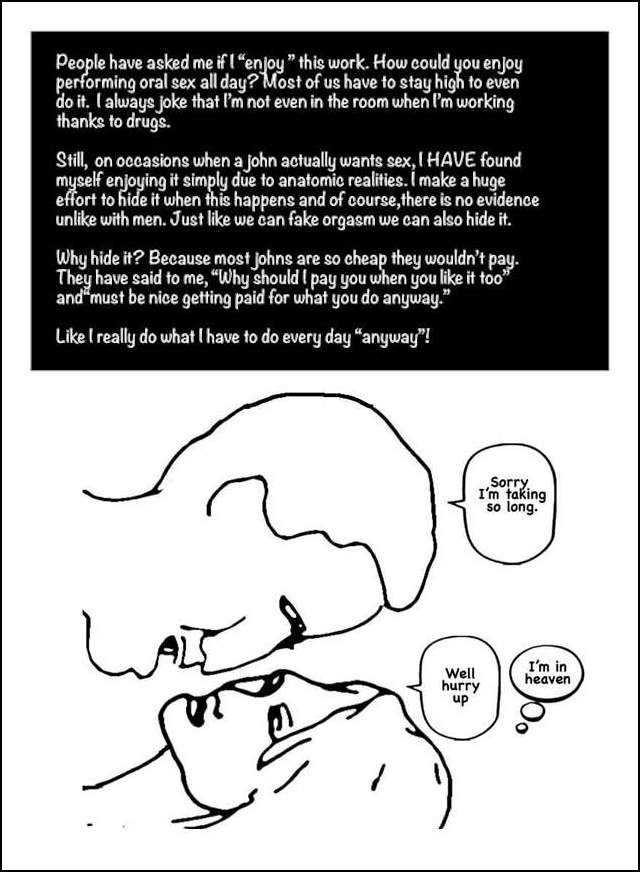 People have asked me if I "enjoy" this work. How could you enjoy performing oral sex all day? Most of us have to stay high to even do it. I always joke that I'm not even in the room when I'm working thanks to drugs.

Still, on occasions when a john actually wants sex, I HAVE found myself enjoying it simply due to anatomic realities. I make a huge effort to hide it when this happens and of course,there is no evidence unlike with men. Just like we can fake orgasm we can also hide it.

Why hide it? Because most johns are so cheap they wouldn't pay. They have said to me, "Why should I pay you when you like it too" and"must be nice getting paid for what you do anyway."

Like I really do what I have to do every day "anyway"!

Sorry I'm taking so long.

Well hurry up

I'm in heaven